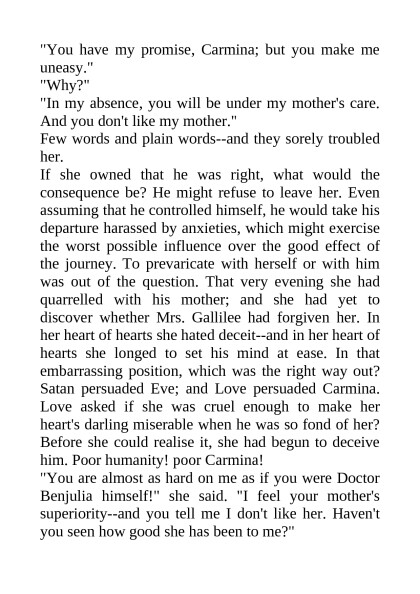 "You have my promise, Carmina; but you make me uneasy."
"Why?"
"In my absence, you will be under my mother's care. And you don't like my mother."
Few words and plain words--and they sorely troubled her.
If she owned that he was right, what would the consequence be? He might refuse to leave her. Even assuming that he controlled himself, he would take his departure harassed by anxieties, which might exercise the worst possible influence over the good effect of the journey. To prevaricate with herself or with him was out of the question. That very evening she had quarrelled with his mother; and she had yet to discover whether Mrs. Gallilee had forgiven her. In her heart of hearts she hated deceit--and in her heart of hearts she longed to set his mind at ease. In that embarrassing position, which was the right way out? Satan persuaded Eve; and Love persuaded Carmina. Love asked if she was cruel enough to make her heart's darling miserable when he was so fond of her? Before she could realise it, she had begun to deceive him. Poor humanity! poor Carmina!
"You are almost as hard on me as if you were Doctor Benjulia himself!" she said. "I feel your mother's superiority--and you tell me I don't like her. Haven't you seen how good she has been to me?"